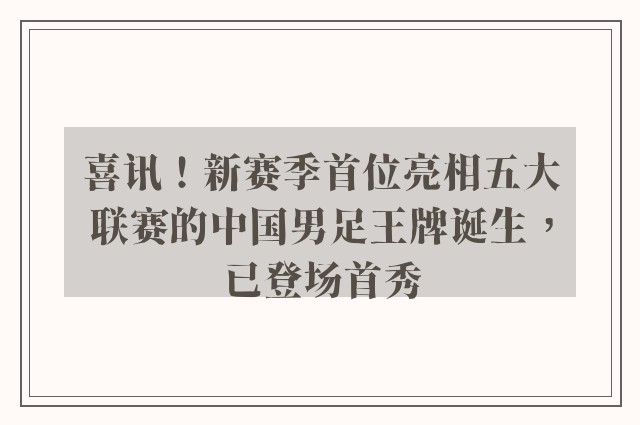 喜讯！新赛季首位亮相五大联赛的中国男足王牌诞生，已登场首秀